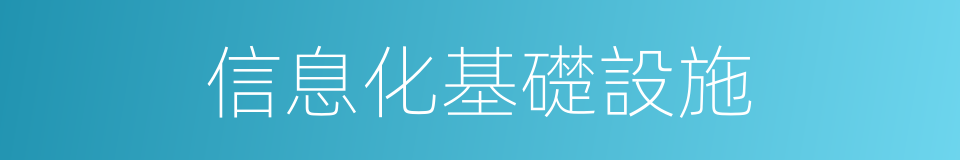 信息化基礎設施